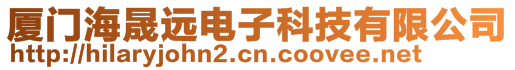 厦门海晟远电子科技有限公司
http://hilaryjohn2.cn.coovee.net